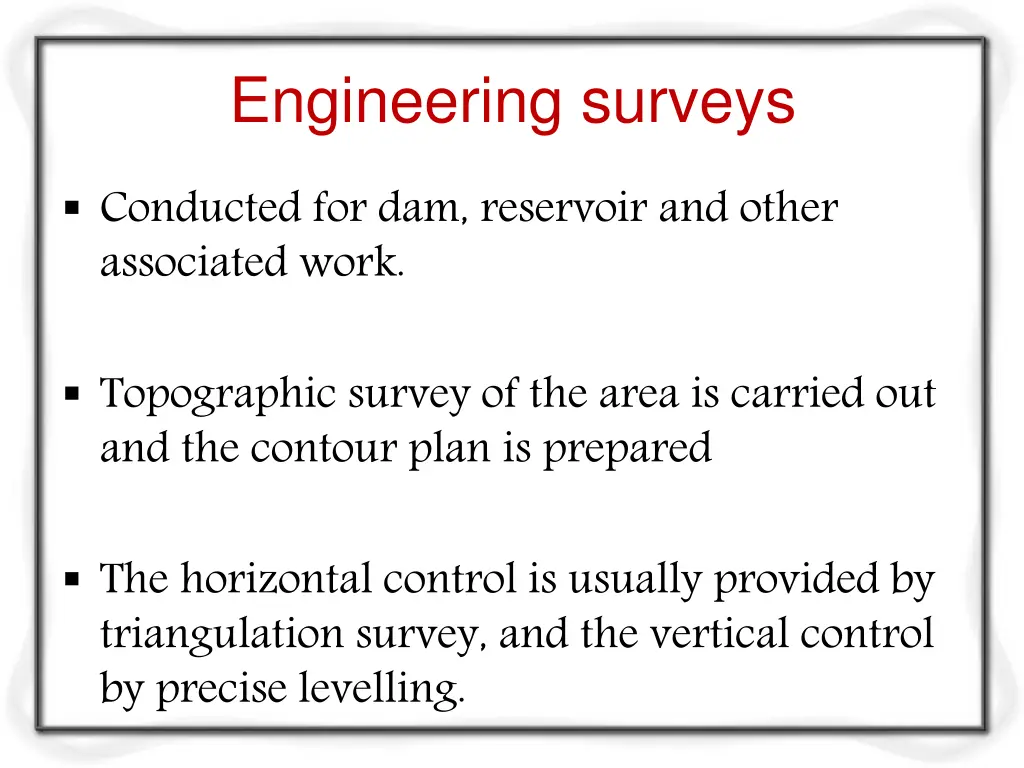 Engineering surveys

▪ Conducted for dam, reservoir and other associated work.

▪ Topographic survey of the area is carried out and the contour plan is prepared

▪ The horizontal control is usually provided by triangulation survey, and the vertical control by precise levelling.